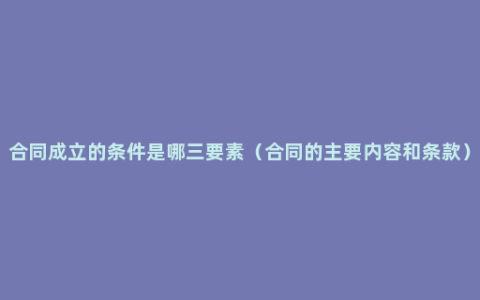 合同成立的条件是哪三要素（合同的主要内容和条款）